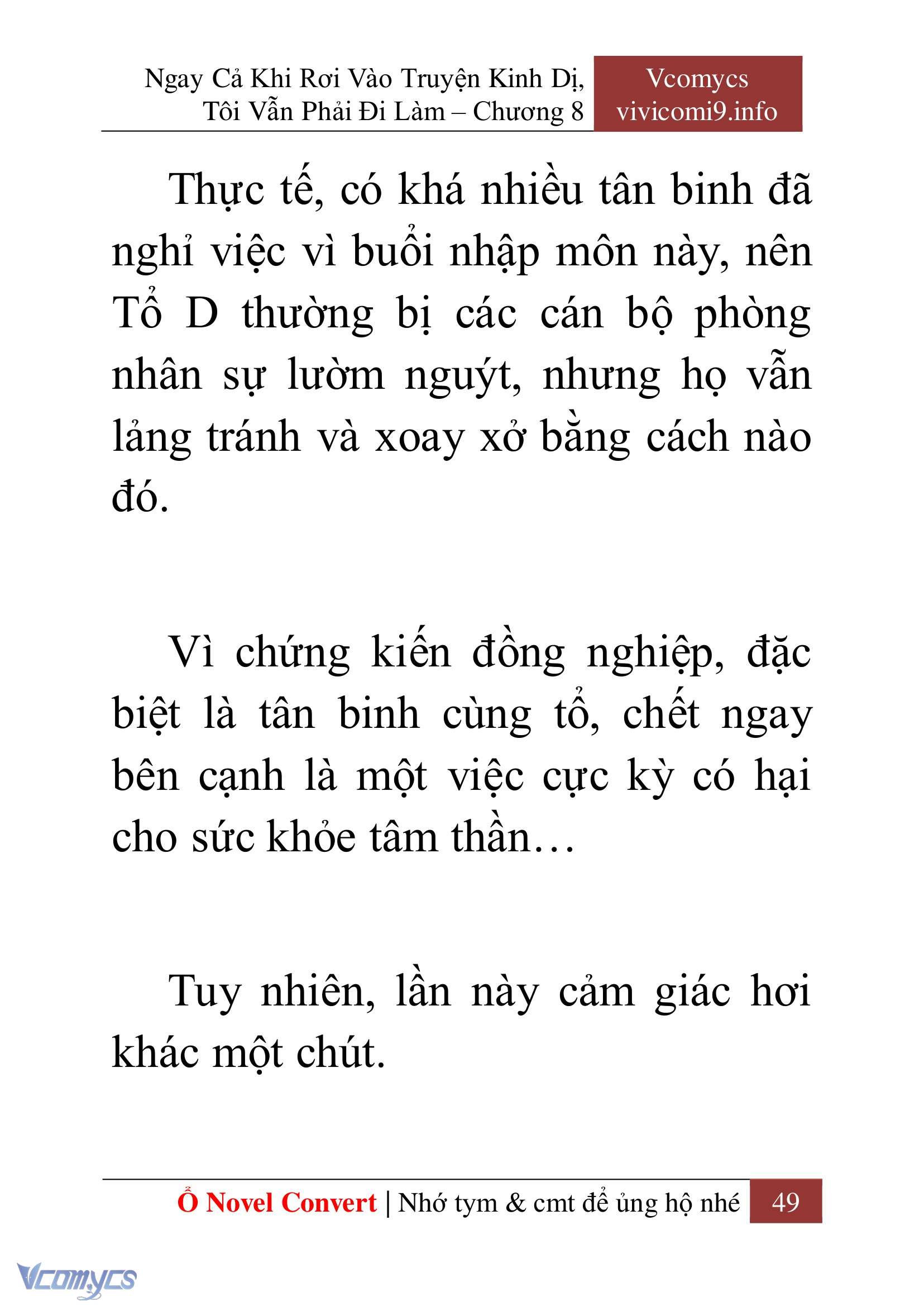 Ngay Cả Khi Rơi Vào Truyện Kinh Dị, Tôi Vẫn Phải Đi Làm – Chương 8

Vcomycs
vivicomi9.info

Thực tế, có khá nhiều tân binh đã nghỉ việc vì buổi nhập môn này, nên Tổ D thường bị các cán bộ phòng nhân sự lườm nguýt, nhưng họ vẫn lảng tránh và xoay xở bằng cách nào đó.

Vì chứng kiến đồng nghiệp, đặc biệt là tân binh cùng tổ, chết ngay bên cạnh là một việc cực kỳ có hại cho sức khỏe tâm thần…

Tuy nhiên, lần này cảm giác hơi khác một chút.

Ổ Novel Convert | Nhớ tym & cmt để ủng hộ nhé 49

Vcomycs